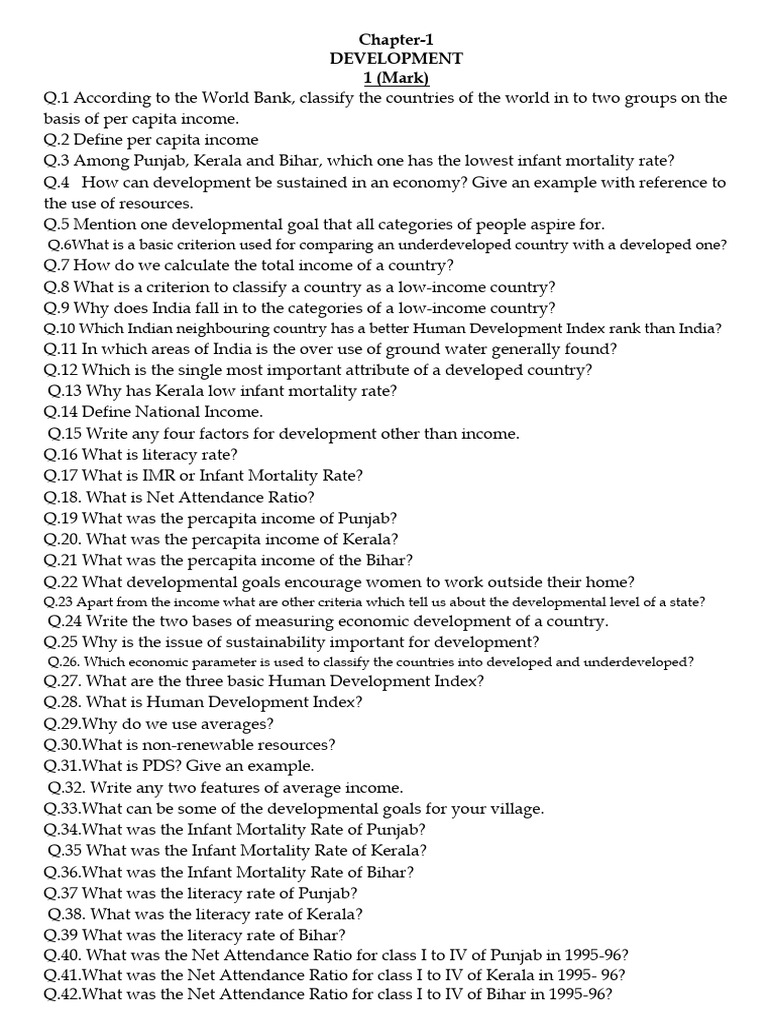 Chapter-1
DEVELOPMENT
1 (Mark)

Q.1 According to the World Bank, classify the countries of the world in to two groups on the basis of per capita income.
Q.2 Define per capita income
Q.3 Among Punjab, Kerala and Bihar, which one has the lowest infant mortality rate?
Q.4 How can development be sustained in an economy? Give an example with reference to the use of resources.
Q.5 Mention one developmental goal that all categories of people aspire for.
Q.6What is a basic criterion used for comparing an underdeveloped country with a developed one?
Q.7 How do we calculate the total income of a country?
Q.8 What is a criterion to classify a country as a low-income country?
Q.9 Why does India fall in to the categories of a low-income country?
Q.10 Which Indian neighbouring country has a better Human Development Index rank than India?
Q.11 In which areas of India is the over use of ground water generally found?
Q.12 Which is the single most important attribute of a developed country?
Q.13 Why has Kerala low infant mortality rate?
Q.14 Define National Income.
Q.15 Write any four factors for development other than income.
Q.16 What is literacy rate?
Q.17 What is IMR or Infant Mortality Rate?
Q.18. What is Net Attendance Ratio?
Q.19 What was the percapita income of Punjab?
Q.20. What was the percapita income of Kerala?
Q.21 What was the percapita income of the Bihar?
Q.22 What developmental goals encourage women to work outside their home?
Q.23 Apart from the income what are other criteria which tell us about the developmental level of a state?
Q.24 Write the two bases of measuring economic development of a country.
Q.25 Why is the issue of sustainability important for development?
Q.26. Which economic parameter is used to classify the countries into developed and underdeveloped?
Q.27. What are the three basic Human Development Index?
Q.28. What is Human Development Index?
Q.29.Why do we use averages?
Q.30.What is non-renewable resources?
Q.31.What is PDS? Give an example.
Q.32. Write any two features of average income.
Q.33.What can be some of the developmental goals for your village.
Q.34.What was the Infant Mortality Rate of Punjab?
Q.35 What was the Infant Mortality Rate of Kerala?
Q.36.What was the Infant Mortality Rate of Bihar?
Q.37 What was the literacy rate of Punjab?
Q.38. What was the literacy rate of Kerala?
Q.39 What was the literacy rate of Bihar?
Q.40. What was the Net Attendance Ratio for class I to IV of Punjab in 1995-96?
Q.41.What was the Net Attendance Ratio for class I to IV of Kerala in 1995- 96?
Q.42.What was the Net Attendance Ratio for class I to IV of Bihar in 1995-96?